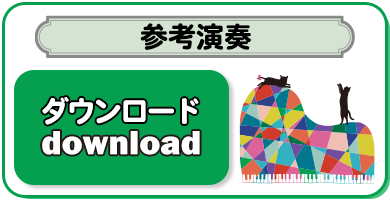 参考演奏

ダウンロード
download